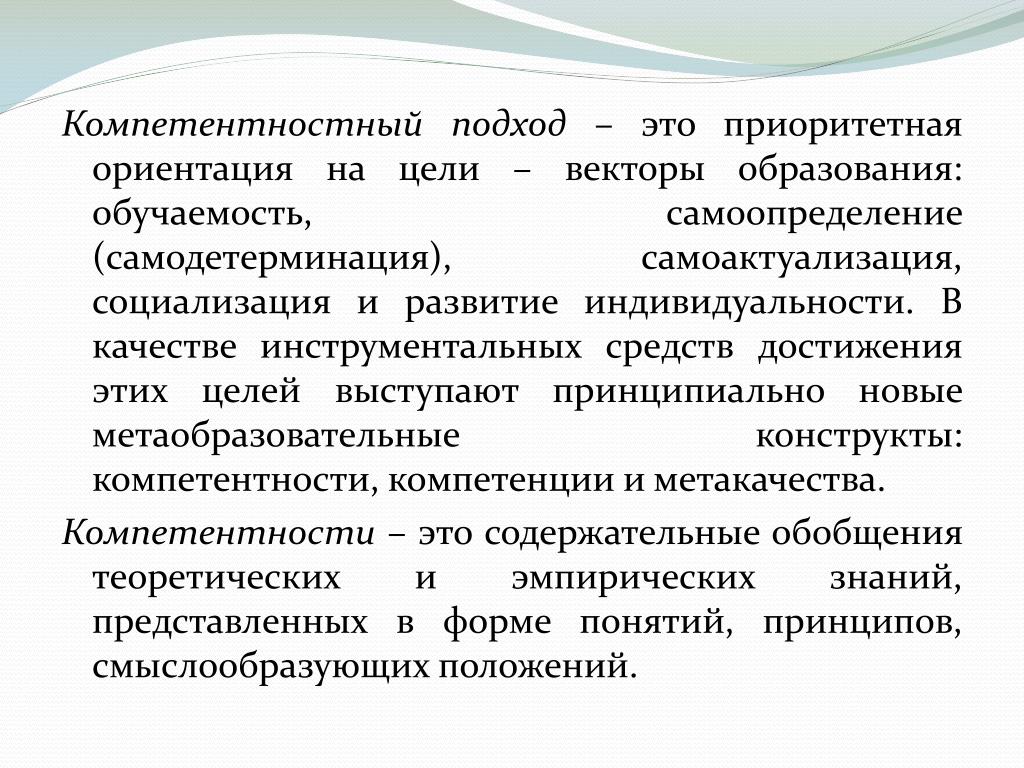 Компетентностный подход – это приоритетная ориентация на цели – векторы образования: обучаемость, самоопределение (самодетерминация), самоактуализация, социализация и развитие индивидуальности. В качестве инструментальных средств достижения этих целей выступают принципиально новые метаобразовательные конструкты: компетентности, компетенции и метакачества.

Компетентности – это содержательные обобщения теоретических и эмпирических знаний, представленных в форме понятий, принципов, смыслообразующих положений.